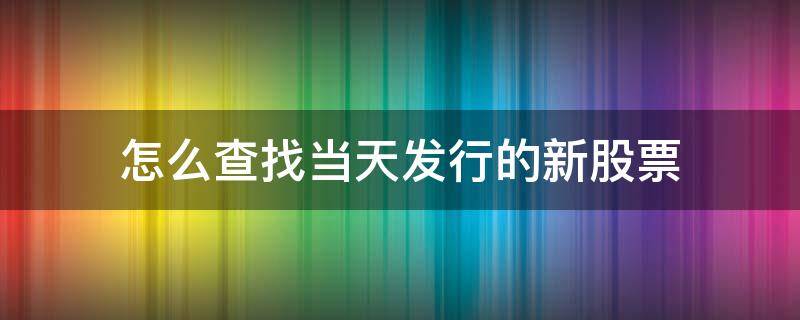 怎么查找当天发行的新股票